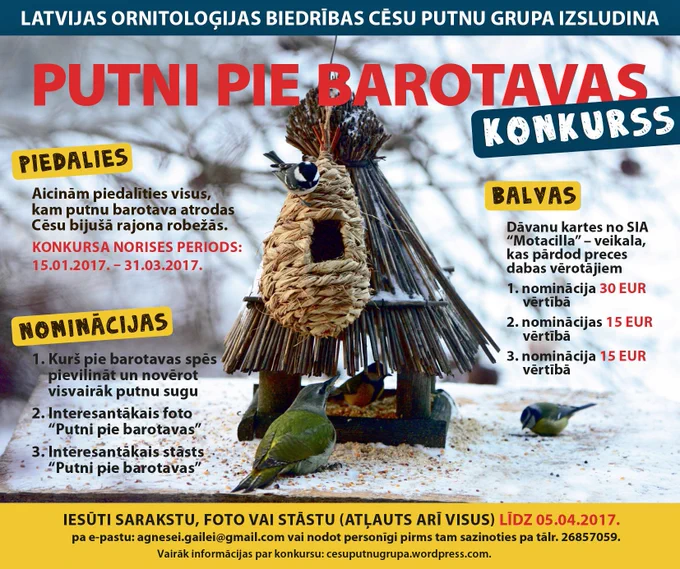 LATVIJAS ORNITOLOĢIJAS BIEDRĪBAS CĒSU PUTNU GRUPA IZSLUDINA

PUTNI PIE BAROTAVAS

KONKURSS

PIEDALIES

Aicinām piedalīties visus, kam putnu barotava atrodas Cēsu bijušā rajona robežās.

KONKURSA NORISES PERIODS: 15.01.2017. – 31.03.2017.

NOMINĀCIJAS

1. Kurš pie barotavas spēs pievilināt un novērot visvairāk putnu sugu
2. Interesantākais foto "Putni pie barotavas"
3. Interesantākais stāsts "Putni pie barotavas"

BALVAS

Dāvanu kartes no SIA "Motacilla" – veikala, kas pārdod preces dabas vērotājiem

1. nominācija 30 EUR vērtībā
2. nominācijas 15 EUR vērtībā
3. nominācija 15 EUR vērtībā

IESŪTI SARAKSTU, FOTO VAI STĀSTU (ATĻAUTS ARĪ VISUS) LĪDZ 05.04.2017.

pa e-pastu: agnesei.gailei@gmail.com vai nodot personīgi pirms tam sazinoties pa tālr. 26857059.

Vairāk informācijas par konkursu: cesuputnugrupa.wordpress.com.